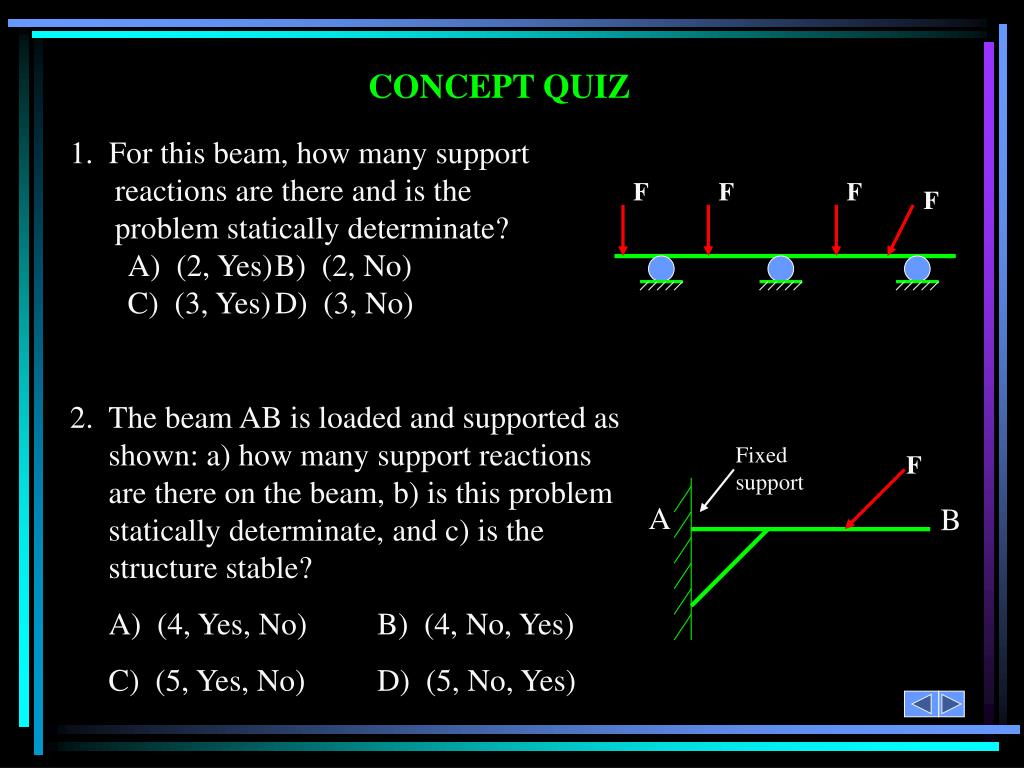 CONCEPT QUIZ

1. For this beam, how many support reactions are there and is the problem statically determinate?
A) (2, Yes) B) (2, No)
C) (3, Yes) D) (3, No)

F F F F

2. The beam AB is loaded and supported as shown: a) how many support reactions are there on the beam, b) is this problem statically determinate, and c) is the structure stable?

A) (4, Yes, No) B) (4, No, Yes)

C) (5, Yes, No) D) (5, No, Yes)

Fixed support
F
A
B